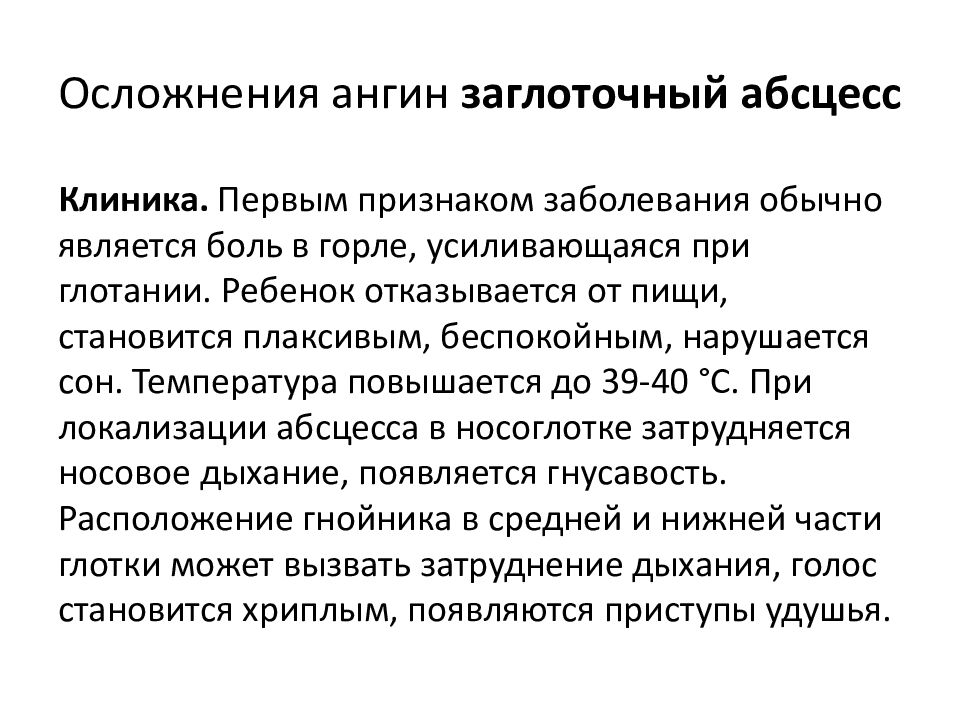 Осложнения ангин заглоточный абсцесс

Клиника. Первым признаком заболевания обычно является боль в горле, усиливающаяся при глотании. Ребенок отказывается от пищи, становится плаксивым, беспокойным, нарушается сон. Температура повышается до 39-40 °С. При локализации абсцесса в носоглотке затрудняется носовое дыхание, появляется гнусавость. Расположение гнойника в средней и нижней части глотки может вызвать затруднение дыхания, голос становится хриплым, появляются приступы удушья.